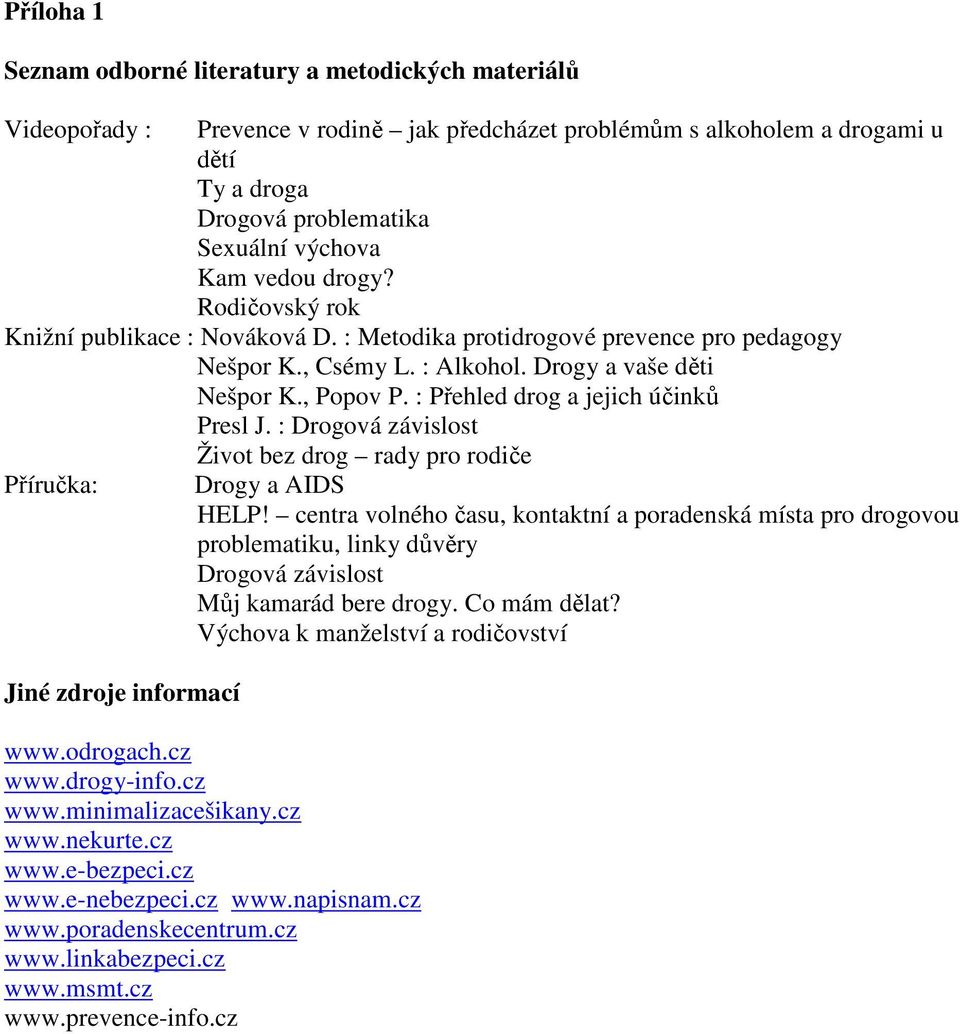 Příloha 1

Seznam odborné literatury a metodických materiálů

Videopořady : Prevence v rodině – jak předcházet problémům s alkoholem a drogami u dětí
Ty a droga
Drogová problematika
Sexuální výchova
Kam vedou drogy?
Rodičovský rok
Knižní publikace : Nováková D. : Metodika protidrogové prevence pro pedagogy
Nešpor K., Csémy L. : Alkohol. Drogy a vaše děti
Nešpor K., Popov P. : Přehled drog a jejich účinků
Presl J. : Drogová závislost
Život bez drog – rady pro rodiče
Příručka: Drogy a AIDS
HELP! – centra volného času, kontaktní a poradenská místa pro drogovou problematiku, linky důvěry
Drogová závislost
Můj kamarád bere drogy. Co mám dělat?
Výchova k manželství a rodičovství

Jiné zdroje informací

www.odrogach.cz
www.drogy-info.cz
www.minimalizacešikany.cz
www.nekurte.cz
www.e-bezpeci.cz
www.e-nebezpeci.cz www.napisnam.cz
www.poradenskecentrum.cz
www.linkabezpeci.cz
www.msmt.cz
www.prevence-info.cz